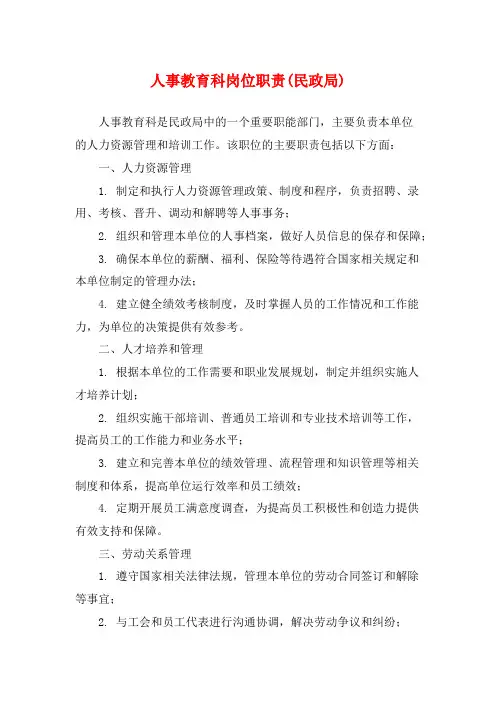 人事教育科岗位职责(民政局)

人事教育科是民政局中的一个重要职能部门，主要负责本单位的人力资源管理和培训工作。该职位的主要职责包括以下方面：

一、人力资源管理

1. 制定和执行人力资源管理政策、制度和程序，负责招聘、录用、考核、晋升、调动和解聘等人事事务；

2. 组织和管理本单位的人事档案，做好人员信息的保存和保障；

3. 确保本单位的薪酬、福利、保险等待遇符合国家相关规定和本单位制定的管理办法；

4. 建立健全绩效考核制度，及时掌握人员的工作情况和工作能力，为单位的决策提供有效参考。

二、人才培养和管理

1. 根据本单位的工作需要和职业发展规划，制定并组织实施人才培养计划；

2. 组织实施干部培训、普通员工培训和专业技术培训等工作，提高员工的工作能力和业务水平；

3. 建立和完善本单位的绩效管理、流程管理和知识管理等相关制度和体系，提高单位运行效率和员工绩效；

4. 定期开展员工满意度调查，为提高员工积极性和创造力提供有效支持和保障。

三、劳动关系管理

1. 遵守国家相关法律法规，管理本单位的劳动合同签订和解除等事宜；

2. 与工会和员工代表进行沟通协调，解决劳动争议和纠纷；